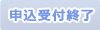 申込受付終了